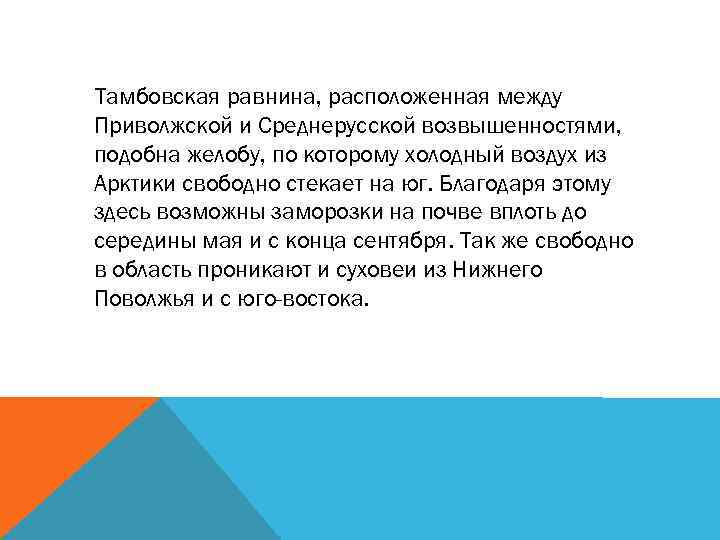 Тамбовская равнина, расположенная между Приволжской и Среднерусской возвышенностями, подобна желобу, по которому холодный воздух из Арктики свободно стекает на юг. Благодаря этому здесь возможны заморозки на почве вплоть до середины мая и с конца сентября. Так же свободно в область проникают и суховеи из Нижнего Поволжья и с юго-востока.